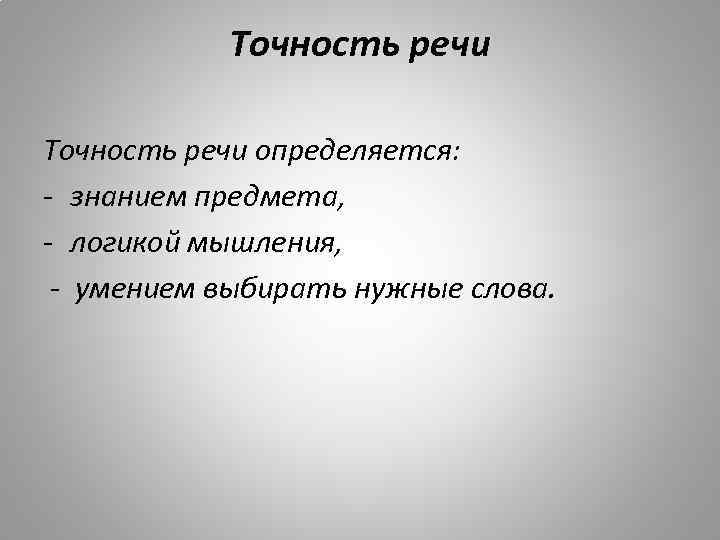 Точность речи

Точность речи определяется:
- знанием предмета,
- логикой мышления,
- умением выбирать нужные слова.